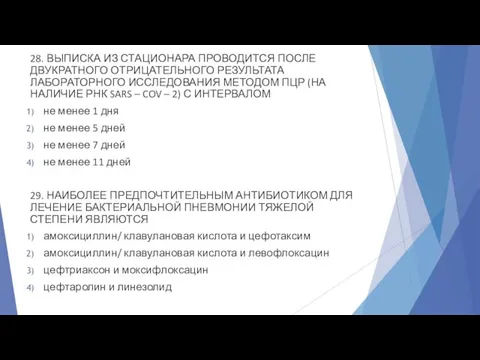 28. ВЫПИСКА ИЗ СТАЦИОНАРА ПРОВОДИТСЯ ПОСЛЕ ДВУКРАТНОГО ОТРИЦАТЕЛЬНОГО РЕЗУЛЬТАТА ЛАБОРАТОРНОГО ИССЛЕДОВАНИЯ МЕТОДОМ ПЦР (НА НАЛИЧИЕ РНК SARS – COV – 2) С ИНТЕРВАЛОМ

1) не менее 1 дня
2) не менее 5 дней
3) не менее 7 дней
4) не менее 11 дней

29. НАИБОЛЕЕ ПРЕДПОЧТИТЕЛЬНЫМ АНТИБИОТИКОМ ДЛЯ ЛЕЧЕНИЕ БАКТЕРИАЛЬНОЙ ПНЕВМОНИИ ТЯЖЕЛОЙ СТЕПЕНИ ЯВЛЯЮТСЯ

1) амоксициллин/ клавулановая кислота и цефотаксим
2) амоксициллин/ клавулановая кислота и левофлоксацин
3) цефтриаксон и моксифлоксацин
4) цефтаролин и линезолид